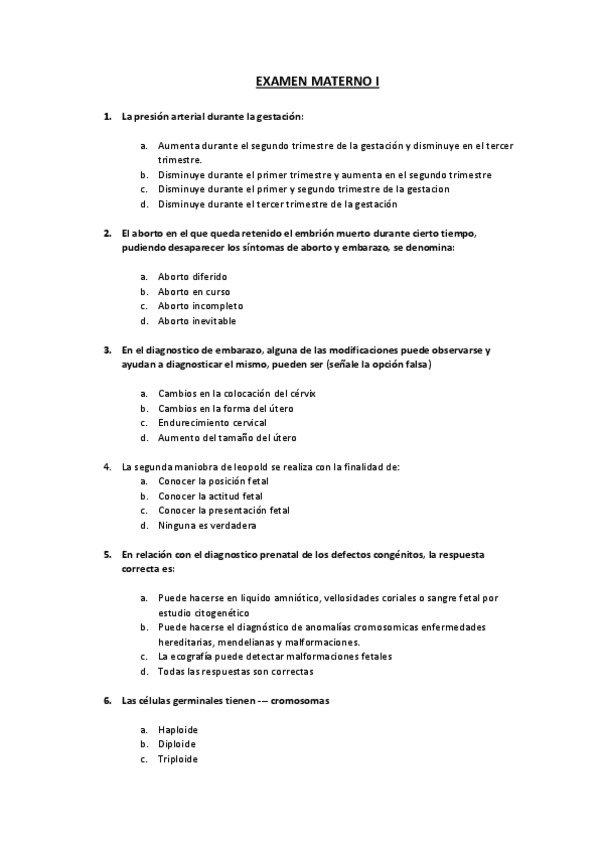 EXAMEN MATERNO I

1. La presión arterial durante la gestación:

a. Aumenta durante el segundo trimestre de la gestación y disminuye en el tercer trimestre.
b. Disminuye durante el primer trimestre y aumenta en el segundo trimestre
c. Disminuye durante el primer y segundo trimestre de la gestacion
d. Disminuye durante el tercer trimestre de la gestación

2. El aborto en el que queda retenido el embrión muerto durante cierto tiempo, pudiendo desaparecer los síntomas de aborto y embarazo, se denomina:

a. Aborto diferido
b. Aborto en curso
c. Aborto incompleto
d. Aborto inevitable

3. En el diagnostico de embarazo, alguna de las modificaciones puede observarse y ayudan a diagnosticar el mismo, pueden ser (señale la opción falsa)

a. Cambios en la colocación del cérvix
b. Cambios en la forma del útero
c. Endurecimiento cervical
d. Aumento del tamaño del útero

4. La segunda maniobra de leopold se realiza con la finalidad de:
a. Conocer la posición fetal
b. Conocer la actitud fetal
c. Conocer la presentación fetal
d. Ninguna es verdadera

5. En relación con el diagnostico prenatal de los defectos congénitos, la respuesta correcta es:

a. Puede hacerse en liquido amniótico, vellosidades coriales o sangre fetal por estudio citogenético
b. Puede hacerse el diagnóstico de anomalías cromosomicas enfermedades hereditarias, mendelianas y malformaciones.
c. La ecografía puede detectar malformaciones fetales
d. Todas las respuestas son correctas

6. Las células germinales tienen -– cromosomas

a. Haploide
b. Diploide
c. Triploide